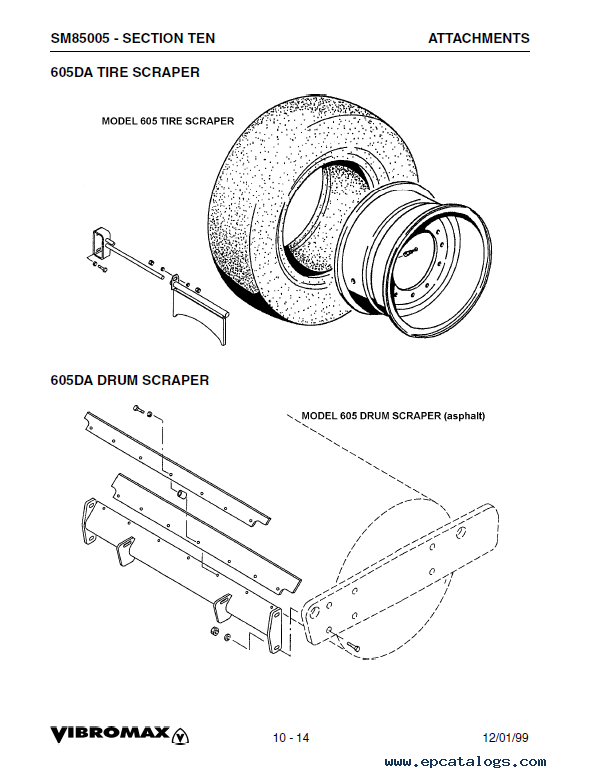 SM85005 - SECTION TEN

ATTACHMENTS

605DA TIRE SCRAPER

MODEL 605 TIRE SCRAPER

605DA DRUM SCRAPER

MODEL 605 DRUM SCRAPER (asphalt)

VIBROMAX

10 - 14

12/01/99

www.epcatalogs.com